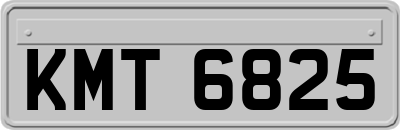 KMT 6825